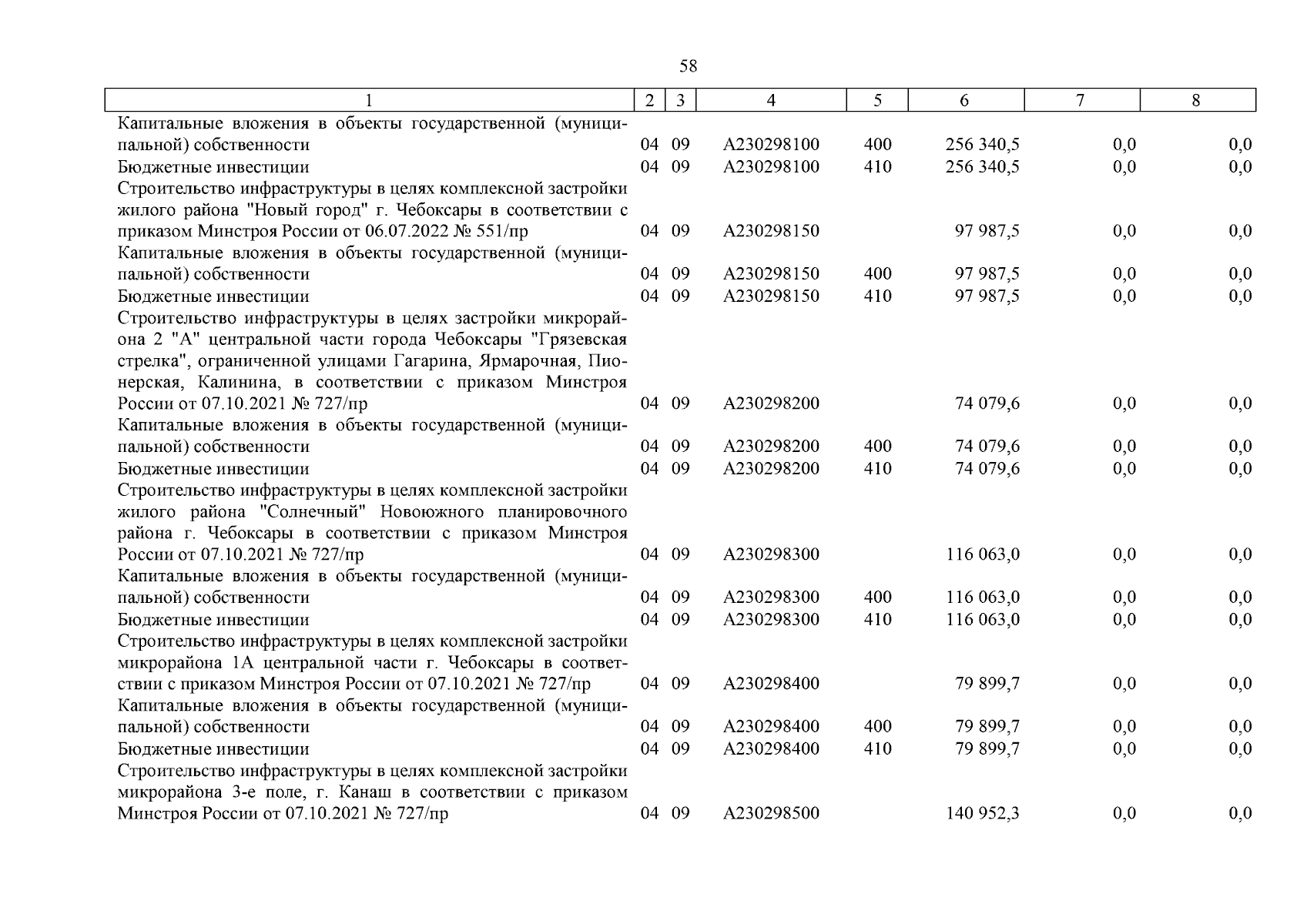 58

| 1 | 2 | 3 | 4 | 5 | 6 | 7 | 8 |
|---|---|---|---|---|---|---|---|
| Капитальные вложения в объекты государственной (муниципальной) собственности | 04 | 09 | А230298100 | 400 | 256 340,5 | 0,0 | 0,0 |
| Бюджетные инвестиции | 04 | 09 | А230298100 | 410 | 256 340,5 | 0,0 | 0,0 |
| Строительство инфраструктуры в целях комплексной застройки жилого района "Новый город" г. Чебоксары в соответствии с приказом Минстроя России от 06.07.2022 № 551/пр | 04 | 09 | А230298150 | | 97 987,5 | 0,0 | 0,0 |
| Капитальные вложения в объекты государственной (муниципальной) собственности | 04 | 09 | А230298150 | 400 | 97 987,5 | 0,0 | 0,0 |
| Бюджетные инвестиции | 04 | 09 | А230298150 | 410 | 97 987,5 | 0,0 | 0,0 |
| Строительство инфраструктуры в целях застройки микрорайона 2 "А" центральной части города Чебоксары "Грязевская стрелка", ограниченной улицами Гагарина, Ярмарочная, Пионерская, Калинина, в соответствии с приказом Минстроя России от 07.10.2021 № 727/пр | 04 | 09 | А230298200 | | 74 079,6 | 0,0 | 0,0 |
| Капитальные вложения в объекты государственной (муниципальной) собственности | 04 | 09 | А230298200 | 400 | 74 079,6 | 0,0 | 0,0 |
| Бюджетные инвестиции | 04 | 09 | А230298200 | 410 | 74 079,6 | 0,0 | 0,0 |
| Строительство инфраструктуры в целях комплексной застройки жилого района "Солнечный" Новоюжного планировочного района г. Чебоксары в соответствии с приказом Минстроя России от 07.10.2021 № 727/пр | 04 | 09 | А230298300 | | 116 063,0 | 0,0 | 0,0 |
| Капитальные вложения в объекты государственной (муниципальной) собственности | 04 | 09 | А230298300 | 400 | 116 063,0 | 0,0 | 0,0 |
| Бюджетные инвестиции | 04 | 09 | А230298300 | 410 | 116 063,0 | 0,0 | 0,0 |
| Строительство инфраструктуры в целях комплексной застройки микрорайона 1А центральной части г. Чебоксары в соответствии с приказом Минстроя России от 07.10.2021 № 727/пр | 04 | 09 | А230298400 | | 79 899,7 | 0,0 | 0,0 |
| Капитальные вложения в объекты государственной (муниципальной) собственности | 04 | 09 | А230298400 | 400 | 79 899,7 | 0,0 | 0,0 |
| Бюджетные инвестиции | 04 | 09 | А230298400 | 410 | 79 899,7 | 0,0 | 0,0 |
| Строительство инфраструктуры в целях комплексной застройки микрорайона 3-е поле, г. Канаш в соответствии с приказом Минстроя России от 07.10.2021 № 727/пр | 04 | 09 | А230298500 | | 140 952,3 | 0,0 | 0,0 |